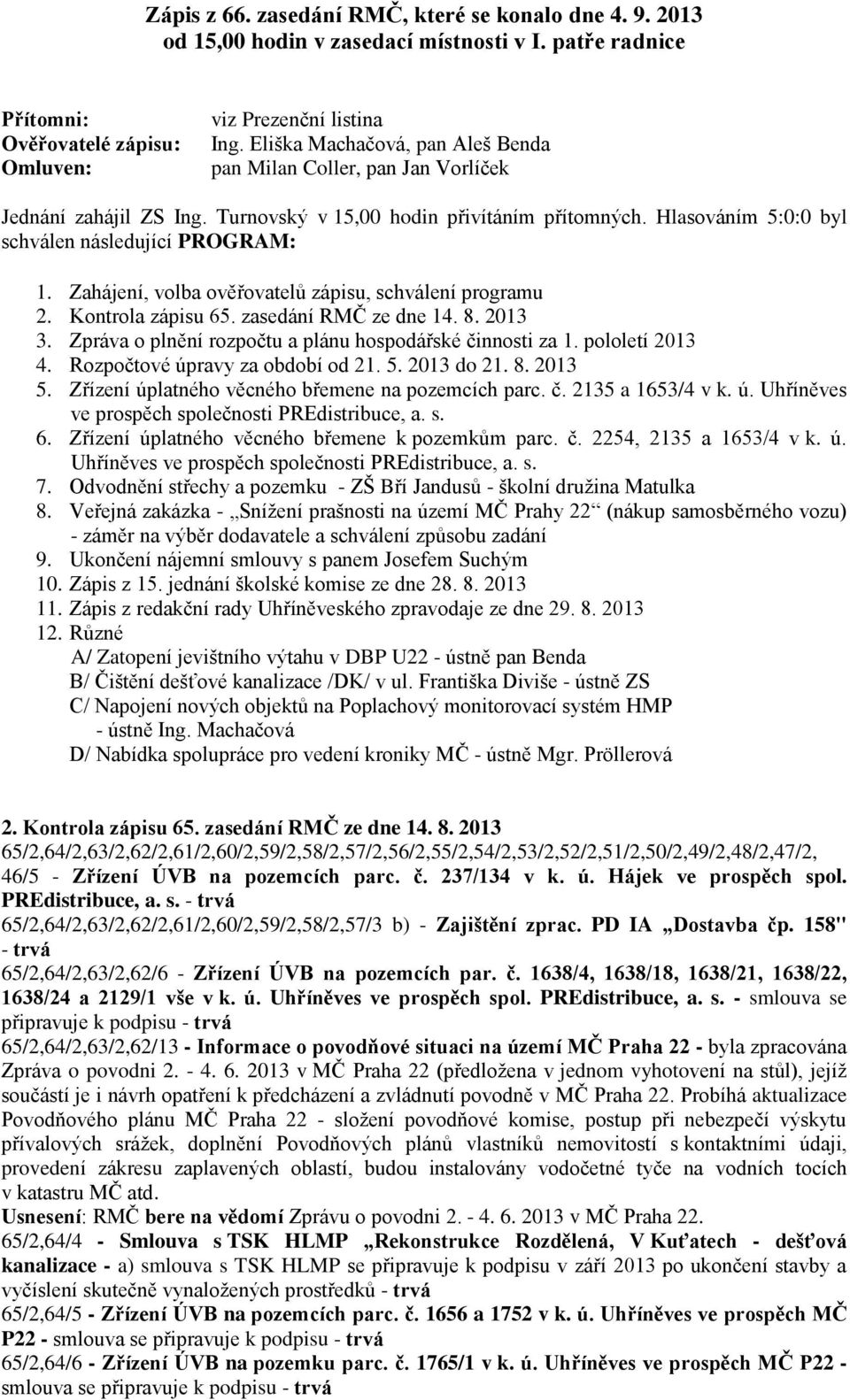 Zápis z 66. zasedání RMČ, které se konalo dne 4. 9. 2013 od 15,00 hodin v zasedací místnosti v I. patře radnice

Přítomni: viz Prezenční listina
Ověřovatelé zápisu: Ing. Eliška Machačová, pan Aleš Benda
Omluven: pan Milan Coller, pan Jan Vorlíček

Jednání zahájil ZS Ing. Turnovský v 15,00 hodin přivítáním přítomných. Hlasováním 5:0:0 byl schválen následující PROGRAM:

1. Zahájení, volba ověřovatelů zápisu, schválení programu
2. Kontrola zápisu 65. zasedání RMČ ze dne 14. 8. 2013
3. Zpráva o plnění rozpočtu a plánu hospodářské činnosti za 1. pololetí 2013
4. Rozpočtové úpravy za období od 21. 5. 2013 do 21. 8. 2013
5. Zřízení úplatného věcného břemene na pozemcích parc. č. 2135 a 1653/4 v k. ú. Uhříněves ve prospěch společnosti PREdistribuce, a. s.
6. Zřízení úplatného věcného břemene k pozemkům parc. č. 2254, 2135 a 1653/4 v k. ú. Uhříněves ve prospěch společnosti PREdistribuce, a. s.
7. Odvodnění střechy a pozemku - ZŠ Bří Jandusů - školní družina Matulka
8. Veřejná zakázka - „Snížení prašnosti na území MČ Prahy 22“ (nákup samosběrného vozu) - záměr na výběr dodavatele a schválení způsobu zadání
9. Ukončení nájemní smlouvy s panem Josefem Suchým
10. Zápis z 15. jednání školské komise ze dne 28. 8. 2013
11. Zápis z redakční rady Uhříněveského zpravodaje ze dne 29. 8. 2013
12. Různé
A/ Zatopení jevištního výtahu v DBP U22 - ústně pan Benda
B/ Čištění dešťové kanalizace /DK/ v ul. Františka Diviše - ústně ZS
C/ Napojení nových objektů na Poplachový monitorovací systém HMP - ústně Ing. Machačová
D/ Nabídka spolupráce pro vedení kroniky MČ - ústně Mgr. Pröllerová

2. Kontrola zápisu 65. zasedání RMČ ze dne 14. 8. 2013
65/2,64/2,63/2,62/2,61/2,60/2,59/2,58/2,57/2,56/2,55/2,54/2,53/2,52/2,51/2,50/2,49/2,48/2,47/2, 46/5 - Zřízení ÚVB na pozemcích parc. č. 237/134 v k. ú. Hájek ve prospěch spol. PREdistribuce, a. s. - trvá
65/2,64/2,63/2,62/2,61/2,60/2,59/2,58/2,57/3 b) - Zajištění zprac. PD IA „Dostavba čp. 158" - trvá
65/2,64/2,63/2,62/6 - Zřízení ÚVB na pozemcích par. č. 1638/4, 1638/18, 1638/21, 1638/22, 1638/24 a 2129/1 vše v k. ú. Uhříněves ve prospěch spol. PREdistribuce, a. s. - smlouva se připravuje k podpisu - trvá
65/2,64/2,63/2,62/13 - Informace o povodňové situaci na území MČ Praha 22 - byla zpracována Zpráva o povodni 2. - 4. 6. 2013 v MČ Praha 22 (předložena v jednom vyhotovení na stůl), jejíž součástí je i návrh opatření k předcházení a zvládnutí povodně v MČ Praha 22. Probíhá aktualizace Povodňového plánu MČ Praha 22 - složení povodňové komise, postup při nebezpečí výskytu přívalových srážek, doplnění Povodňových plánů vlastníků nemovitostí s kontaktními údaji, provedení zákresu zaplavených oblastí, budou instalovány vodočetné tyče na vodních tocích v katastru MČ atd.
Usnesení: RMČ bere na vědomí Zprávu o povodni 2. - 4. 6. 2013 v MČ Praha 22.
65/2,64/4 - Smlouva s TSK HLMP „Rekonstrukce Rozdělená, V Kuťatech - dešťová kanalizace - a) smlouva s TSK HLMP se připravuje k podpisu v září 2013 po ukončení stavby a vyčíslení skutečně vynaložených prostředků - trvá
65/2,64/5 - Zřízení ÚVB na pozemcích parc. č. 1656 a 1752 v k. ú. Uhříněves ve prospěch MČ P22 - smlouva se připravuje k podpisu - trvá
65/2,64/6 - Zřízení ÚVB na pozemku parc. č. 1765/1 v k. ú. Uhříněves ve prospěch MČ P22 - smlouva se připravuje k podpisu - trvá